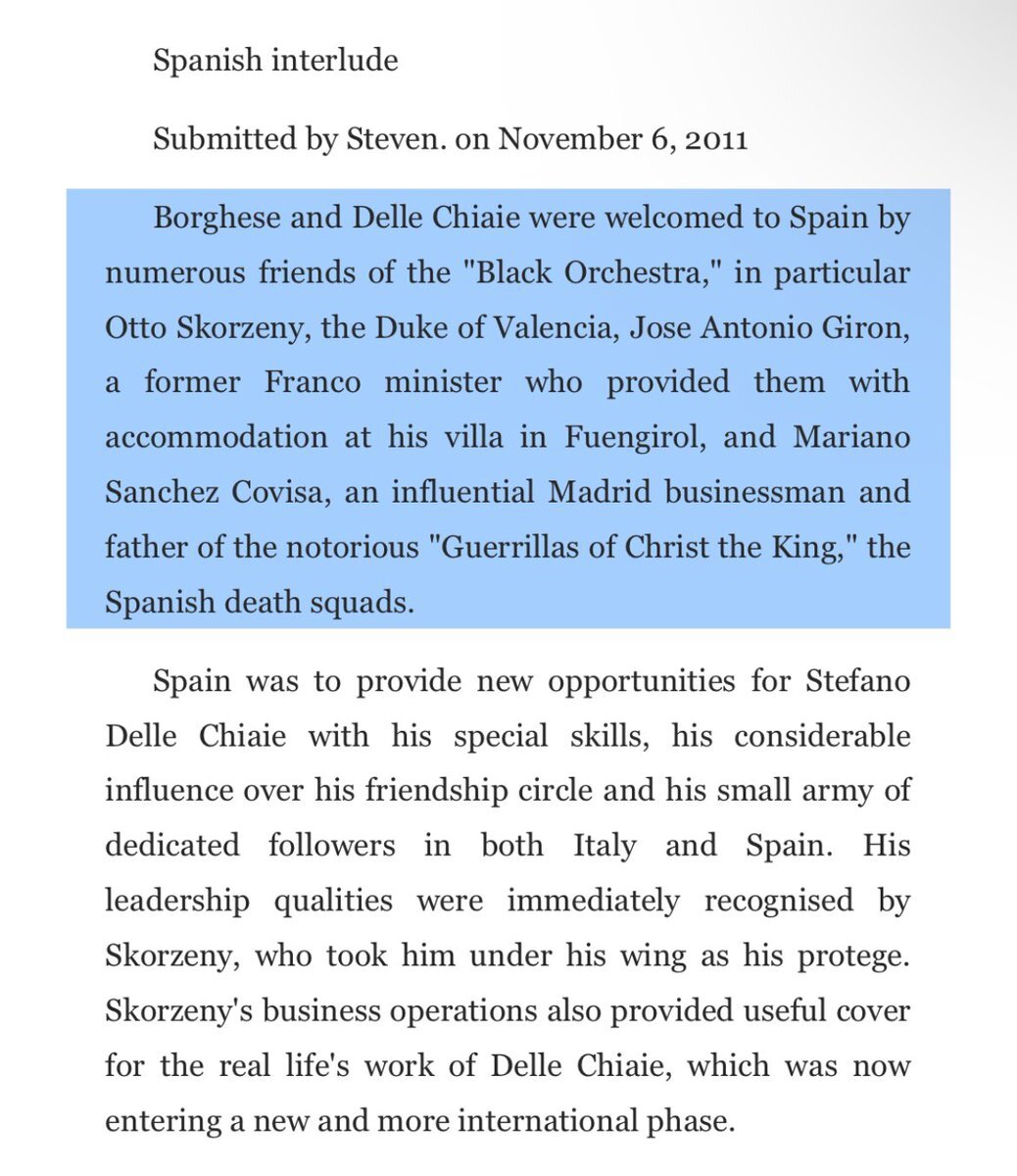 Spanish interlude

Submitted by Steven. on November 6, 2011

Borghese and Delle Chiaie were welcomed to Spain by numerous friends of the "Black Orchestra," in particular Otto Skorzeny, the Duke of Valencia, Jose Antonio Giron, a former Franco minister who provided them with accommodation at his villa in Fuengirol, and Mariano Sanchez Covisa, an influential Madrid businessman and father of the notorious "Guerrillas of Christ the King," the Spanish death squads.

Spain was to provide new opportunities for Stefano Delle Chiaie with his special skills, his considerable influence over his friendship circle and his small army of dedicated followers in both Italy and Spain. His leadership qualities were immediately recognised by Skorzeny, who took him under his wing as his protege. Skorzeny's business operations also provided useful cover for the real life's work of Delle Chiaie, which was now entering a new and more international phase.